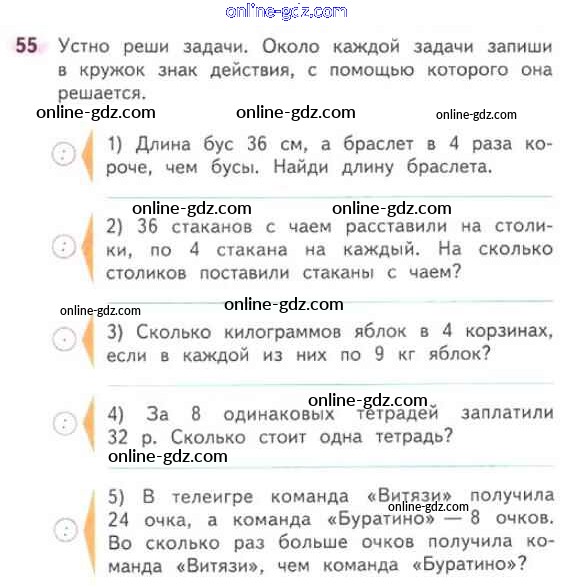 online-gdz.com

55 Устно реши задачи. Около каждой задачи запиши в кружок знак действия, с помощью которого она решается.

online-gdz.com online-gdz.com online-gdz.com

: 1) Длина бус 36 см, а браслет в 4 раза короче, чем бусы. Найди длину браслета.

online-gdz.com online-gdz.com

: 2) 36 стаканов с чаем расставили на столики, по 4 стакана на каждый. На сколько столиков поставили стаканы с чаем?

online-gdz.com online-gdz.com

: 3) Сколько килограммов яблок в 4 корзинах, если в каждой из них по 9 кг яблок?

online-gdz.com

: 4) За 8 одинаковых тетрадей заплатили 32 р. Сколько стоит одна тетрадь?

online-gdz.com

: 5) В телеигре команда «Витязи» получила 24 очка, а команда «Буратино» — 8 очков. Во сколько раз больше очков получила команда «Витязи», чем команда «Буратино»?

online-gdz.com